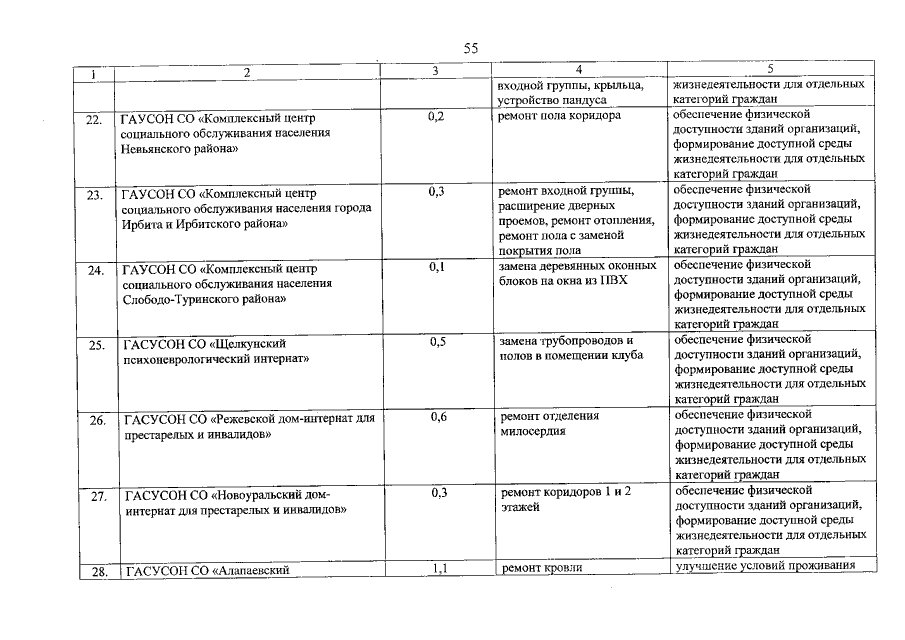 55

| 1 | 2 | 3 | 4 | 5 |
|---|---|---|---|---|
| | | | входной группы, крыльца, устройство пандуса | жизнедеятельности для отдельных категорий граждан |
| 22. | ГАУСОН СО «Комплексный центр социального обслуживания населения Невьянского района» | 0,2 | ремонт пола коридора | обеспечение физической доступности зданий организаций, формирование доступной среды жизнедеятельности для отдельных категорий граждан |
| 23. | ГАУСОН СО «Комплексный центр социального обслуживания населения города Ирбита и Ирбитского района» | 0,3 | ремонт входной группы, расширение дверных проемов, ремонт отопления, ремонт пола с заменой покрытия пола | обеспечение физической доступности зданий организаций, формирование доступной среды жизнедеятельности для отдельных категорий граждан |
| 24. | ГАУСОН СО «Комплексный центр социального обслуживания населения Слободо-Туринского района» | 0,1 | замена деревянных оконных блоков на окна из ПВХ | обеспечение физической доступности зданий организаций, формирование доступной среды жизнедеятельности для отдельных категорий граждан |
| 25. | ГАСУСОН СО «Щелкунский психоневрологический интернат» | 0,5 | замена трубопроводов и полов в помещении клуба | обеспечение физической доступности зданий организаций, формирование доступной среды жизнедеятельности для отдельных категорий граждан |
| 26. | ГАСУСОН СО «Режевской дом-интернат для престарелых и инвалидов» | 0,6 | ремонт отделения милосердия | обеспечение физической доступности зданий организаций, формирование доступной среды жизнедеятельности для отдельных категорий граждан |
| 27. | ГАСУСОН СО «Новоуральский дом-интернат для престарелых и инвалидов» | 0,3 | ремонт коридоров 1 и 2 этажей | обеспечение физической доступности зданий организаций, формирование доступной среды жизнедеятельности для отдельных категорий граждан |
| 28. | ГАСУСОН СО «Алапаевский | 1,1 | ремонт кровли | улучшение условий проживания |